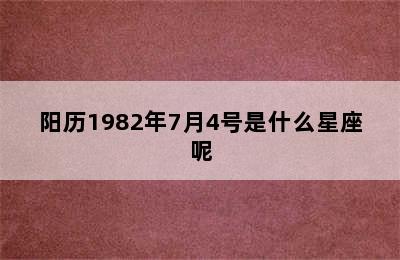 阳历1982年7月4号是什么星座呢